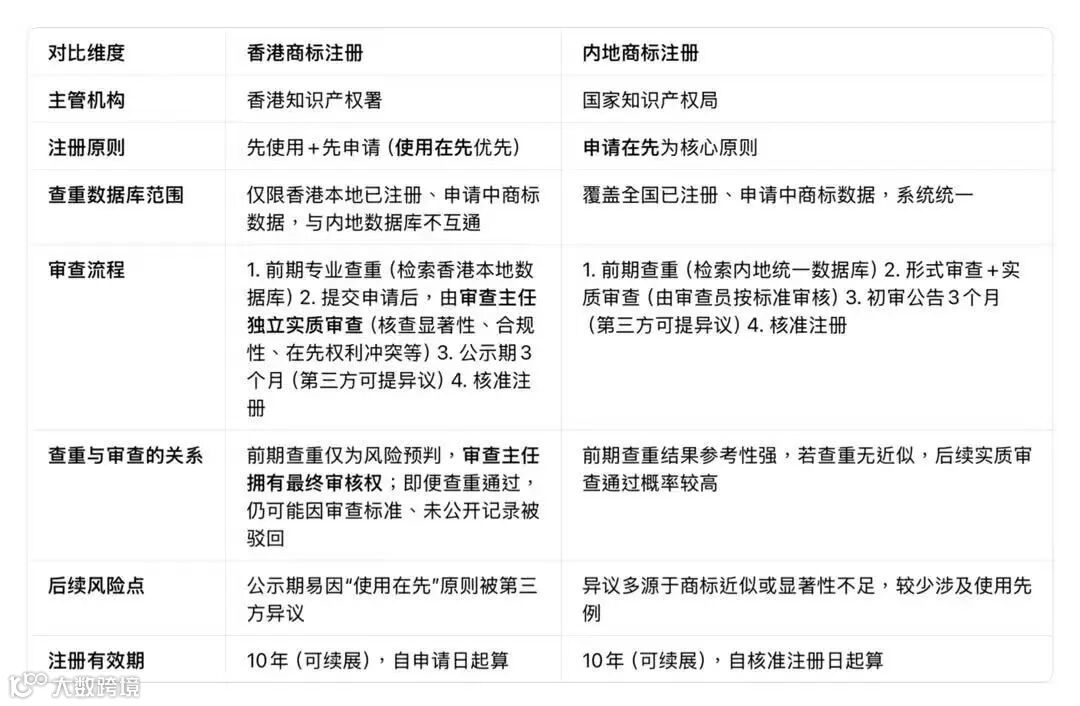 | 对比维度 | 香港商标注册 | 内地商标注册 |
|---|---|---|
| 主管机构 | 香港知识产权署 | 国家知识产权局 |
| 注册原则 | 先使用+先申请（使用在先优先） | 申请在先为核心原则 |
| 查重数据库范围 | 仅限香港本地已注册、申请中商标数据，与内地数据库不互通 | 覆盖全国已注册、申请中商标数据，系统统一 |
| 审查流程 | 1. 前期专业查重（检索香港本地数据库）2. 提交申请后，由审查主任独立实质审查（核查显著性、合规性、在先权利冲突等）3. 公示期3个月（第三方可提异议）4. 核准注册 | 1. 前期查重（检索内地统一数据库）2. 形式审查+实质审查（由审查员按标准审核）3. 初审公告3个月（第三方可提异议）4. 核准注册 |
| 查重与审查的关系 | 前期查重仅为风险预判，审查主任拥有最终审核权；即便查重通过，仍可能因审查标准、未公开记录被驳回 | 前期查重结果参考性强，若查重无近似，后续实质审查通过概率较高 |
| 后续风险点 | 公示期易因“使用在先”原则被第三方异议 | 异议多源于商标近似或显著性不足，较少涉及使用先例 |
| 注册有效期 | 10年（可续展），自申请日起算 | 10年（可续展），自核准注册日起算 |

大数跨境